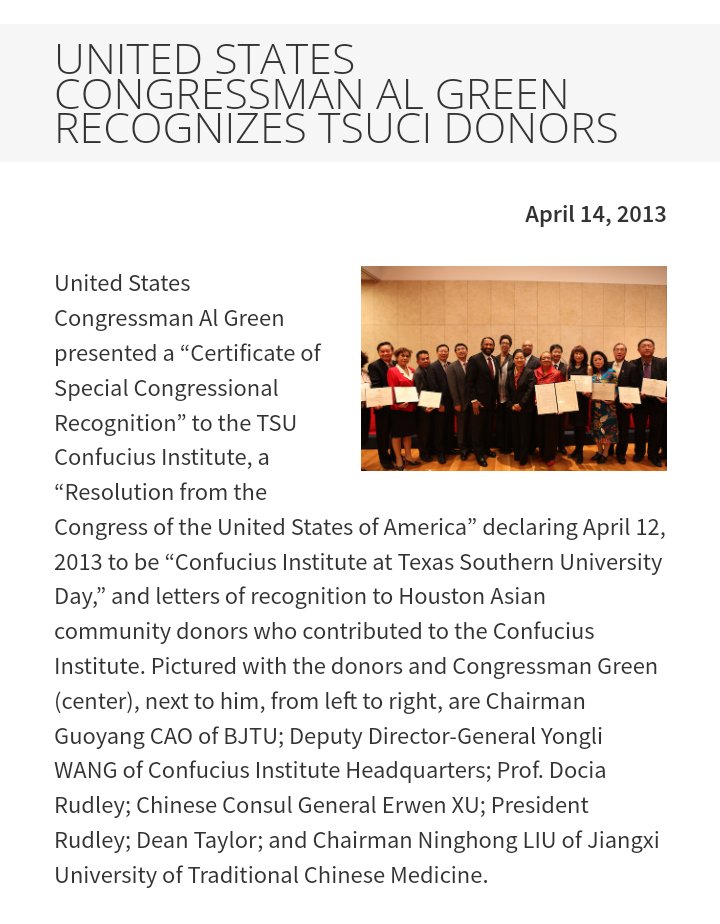 UNITED STATES CONGRESSMAN AL GREEN RECOGNIZES TSUCI DONORS

April 14, 2013

United States Congressman Al Green presented a “Certificate of Special Congressional Recognition” to the TSU Confucius Institute, a “Resolution from the Congress of the United States of America” declaring April 12, 2013 to be “Confucius Institute at Texas Southern University Day,” and letters of recognition to Houston Asian community donors who contributed to the Confucius Institute. Pictured with the donors and Congressman Green (center), next to him, from left to right, are Chairman Guoyang CAO of BJTU; Deputy Director-General Yongli WANG of Confucius Institute Headquarters; Prof. Docia Rudley; Chinese Consul General Erwen XU; President Rudley; Dean Taylor; and Chairman Ninghong LIU of Jiangxi University of Traditional Chinese Medicine.